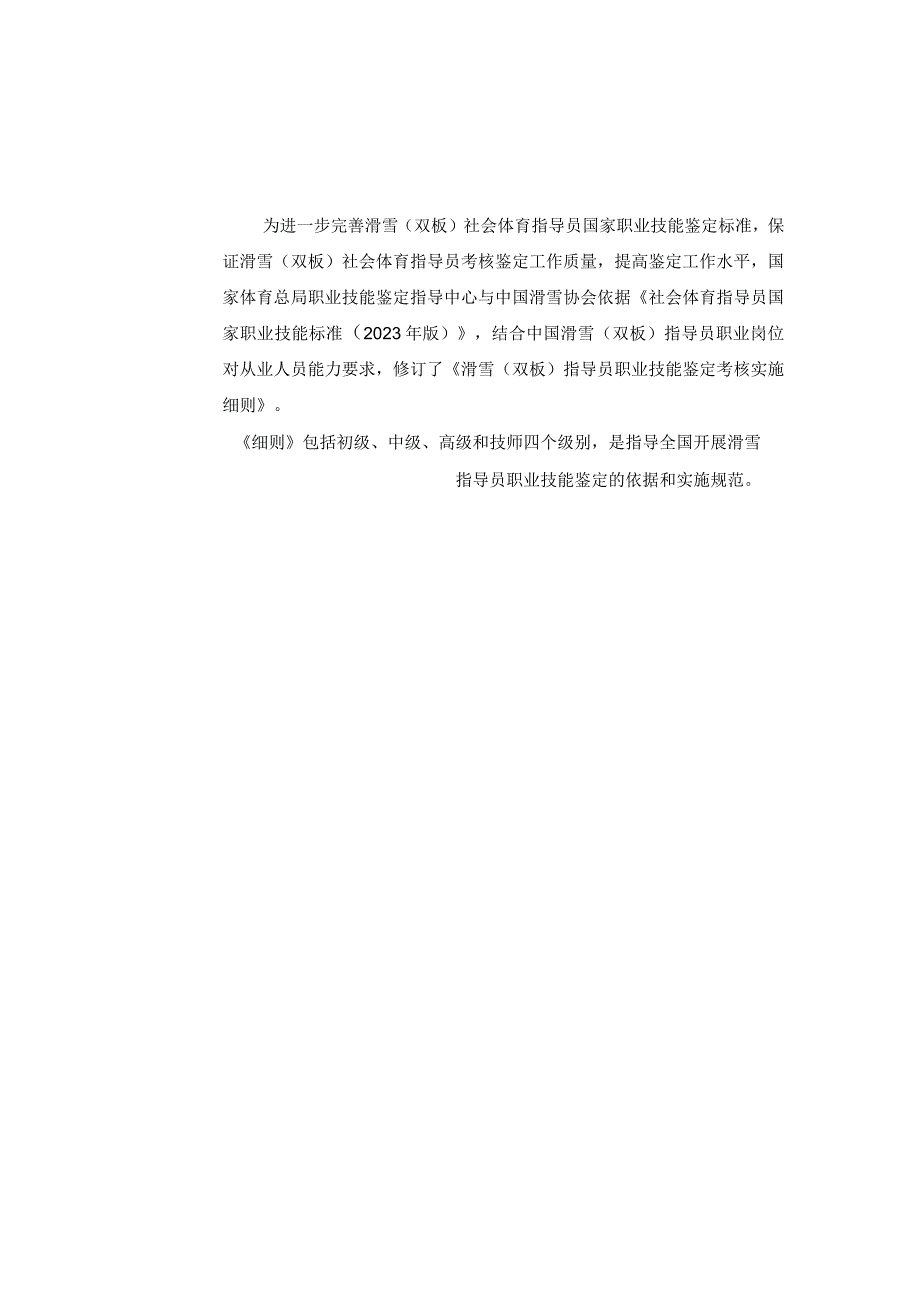 为进一步完善滑雪（双板）社会体育指导员国家职业技能鉴定标准，保证滑雪（双板）社会体育指导员考核鉴定工作质量，提高鉴定工作水平，国家体育总局职业技能鉴定指导中心与中国滑雪协会依据《社会体育指导员国家职业技能标准（2023年版）》，结合中国滑雪（双板）指导员职业岗位对从业人员能力要求，修订了《滑雪（双板）指导员职业技能鉴定考核实施细则》。

《细则》包括初级、中级、高级和技师四个级别，是指导全国开展滑雪指导员职业技能鉴定的依据和实施规范。